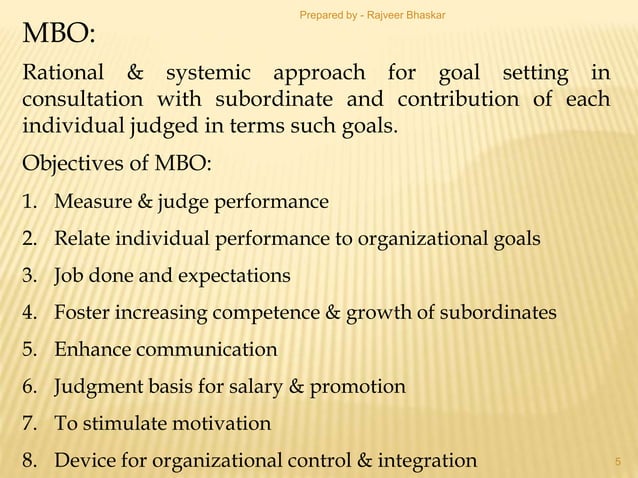 Prepared by - Rajveer Bhaskar

MBO:

Rational & systemic approach for goal setting in consultation with subordinate and contribution of each individual judged in terms such goals.

Objectives of MBO:

1. Measure & judge performance
2. Relate individual performance to organizational goals
3. Job done and expectations
4. Foster increasing competence & growth of subordinates
5. Enhance communication
6. Judgment basis for salary & promotion
7. To stimulate motivation
8. Device for organizational control & integration

5